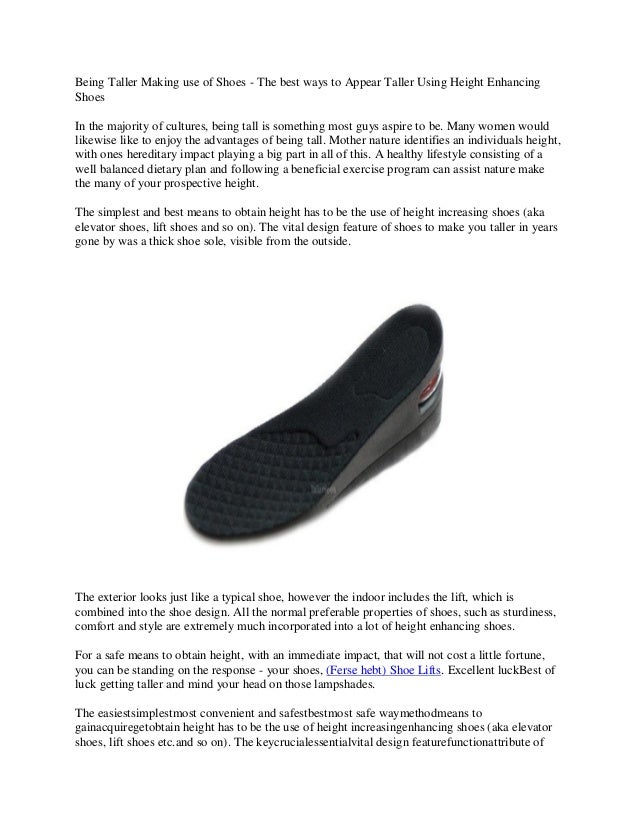 Being Taller Making use of Shoes - The best ways to Appear Taller Using Height Enhancing Shoes

In the majority of cultures, being tall is something most guys aspire to be. Many women would likewise like to enjoy the advantages of being tall. Mother nature identifies an individuals height, with ones hereditary impact playing a big part in all of this. A healthy lifestyle consisting of a well balanced dietary plan and following a beneficial exercise program can assist nature make the many of your prospective height.

The simplest and best means to obtain height has to be the use of height increasing shoes (aka elevator shoes, lift shoes and so on). The vital design feature of shoes to make you taller in years gone by was a thick shoe sole, visible from the outside.

The exterior looks just like a typical shoe, however the indoor includes the lift, which is combined into the shoe design. All the normal preferable properties of shoes, such as sturdiness, comfort and style are extremely much incorporated into a lot of height enhancing shoes.

For a safe means to obtain height, with an immediate impact, that will not cost a little fortune, you can be standing on the response - your shoes, (Ferse hebt) Shoe Lifts. Excellent luckBest of luck getting taller and mind your head on those lampshades.

The easiestsimplestmost convenient and safestbestmost safe waymethodmeans to gainacquiregetobtain height has to be the use of height increasingenhancing shoes (aka elevator shoes, lift shoes etc.and so on). The keycrucialessentialvital design featurefunctionattribute of